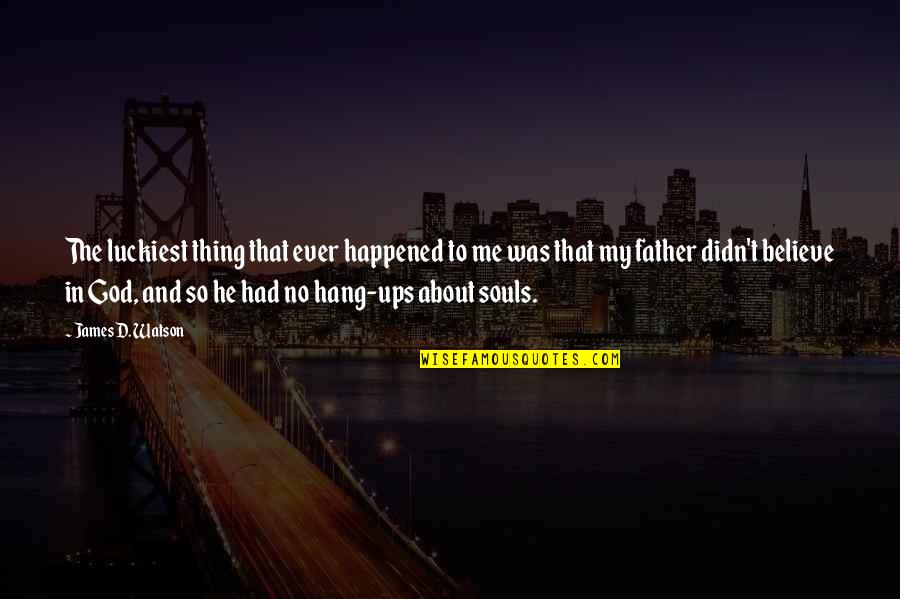 The luckiest thing that ever happened to me was that my father didn't believe in God, and so he had no hang-ups about souls.

~ James D. Watson

WISEFAMOUSQUOTES.COM